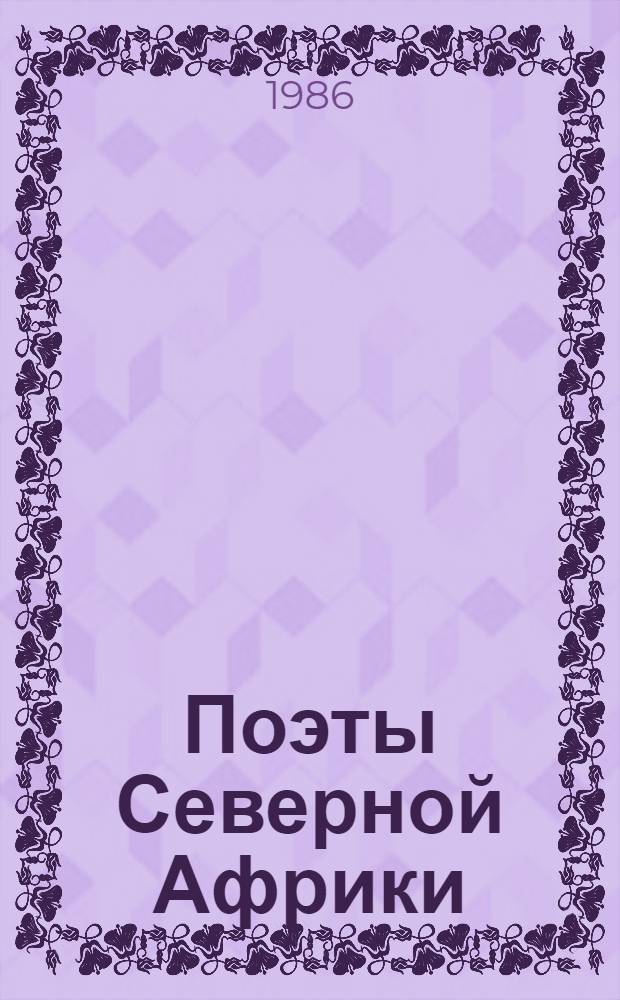 1986

Поэты Северной Африки